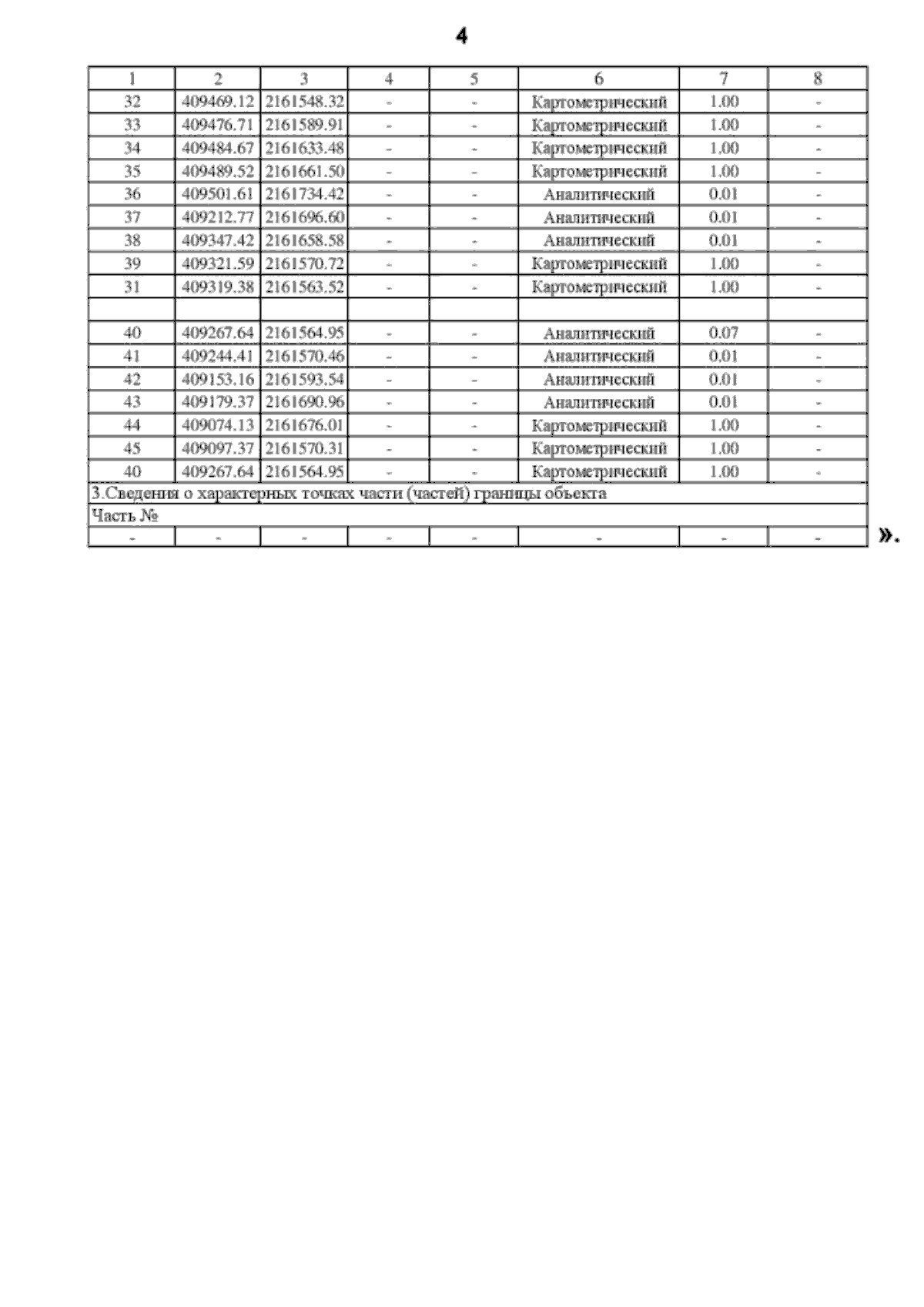 4

| 1 | 2 | 3 | 4 | 5 | 6 | 7 | 8 |
|---|---|---|---|---|---|---|---|
| 32 | 409469.12 | 2161548.32 | - | - | Картометрический | 1.00 | - |
| 33 | 409476.71 | 2161589.91 | - | - | Картометрический | 1.00 | - |
| 34 | 409484.67 | 2161633.48 | - | - | Картометрический | 1.00 | - |
| 35 | 409489.52 | 2161661.50 | - | - | Картометрический | 1.00 | - |
| 36 | 409501.61 | 2161734.42 | - | - | Аналитический | 0.01 | - |
| 37 | 409212.77 | 2161696.60 | - | - | Аналитический | 0.01 | - |
| 38 | 409347.42 | 2161658.58 | - | - | Аналитический | 0.01 | - |
| 39 | 409321.59 | 2161570.72 | - | - | Картометрический | 1.00 | - |
| 31 | 409319.38 | 2161563.52 | - | - | Картометрический | 1.00 | - |
| | | | | | | | |
| 40 | 409267.64 | 2161564.95 | - | - | Аналитический | 0.07 | - |
| 41 | 409244.41 | 2161570.46 | - | - | Аналитический | 0.01 | - |
| 42 | 409153.16 | 2161593.54 | - | - | Аналитический | 0.01 | - |
| 43 | 409179.37 | 2161690.96 | - | - | Аналитический | 0.01 | - |
| 44 | 409074.13 | 2161676.01 | - | - | Картометрический | 1.00 | - |
| 45 | 409097.37 | 2161570.31 | - | - | Картометрический | 1.00 | - |
| 40 | 409267.64 | 2161564.95 | - | - | Картометрический | 1.00 | - |
| 3.Сведения о характерных точках части (частей) границы объекта | | | | | | | |
| Часть № | | | | | | | |
| - | - | - | - | - | - | - | - |

».